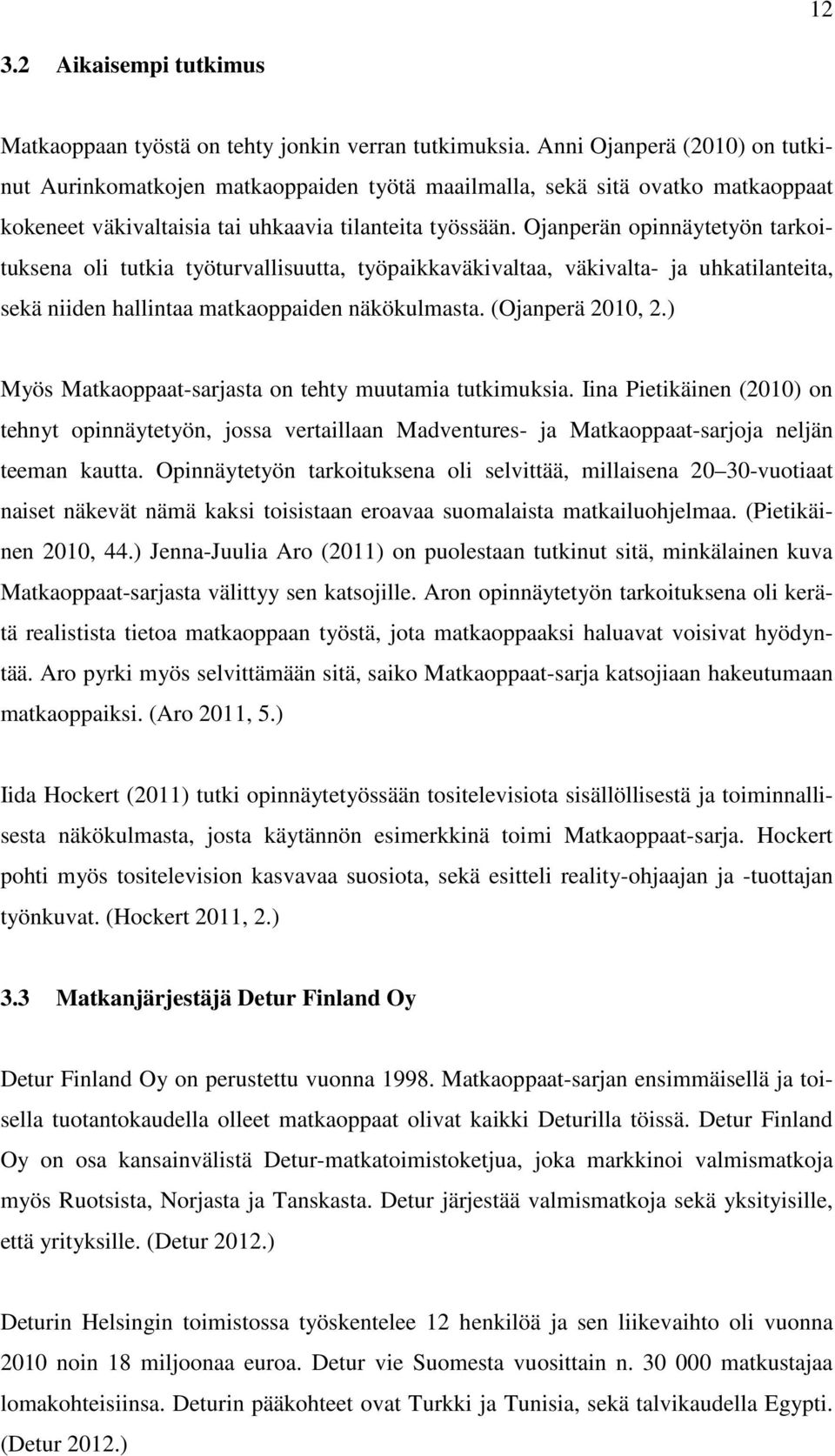 12

3.2 Aikaisempi tutkimus

Matkaoppaan työstä on tehty jonkin verran tutkimuksia. Anni Ojanperä (2010) on tutkinut Aurinkomatkojen matkaoppaiden työtä maailmalla, sekä sitä ovatko matkaoppaat kokeneet väkivaltaisia tai uhkaavia tilanteita työssään. Ojanperän opinnäytetyön tarkoituksena oli tutkia työturvallisuutta, työpaikkaväkivaltaa, väkivalta- ja uhkatilanteita, sekä niiden hallintaa matkaoppaiden näkökulmasta. (Ojanperä 2010, 2.)

Myös Matkaoppaat-sarjasta on tehty muutamia tutkimuksia. Iina Pietikäinen (2010) on tehnyt opinnäytetyön, jossa vertaillaan Madventures- ja Matkaoppaat-sarjoja neljän teeman kautta. Opinnäytetyön tarkoituksena oli selvittää, millaisena 20 30-vuotiaat naiset näkevät nämä kaksi toisistaan eroavaa suomalaista matkailuohjelmaa. (Pietikäinen 2010, 44.) Jenna-Juulia Aro (2011) on puolestaan tutkinut sitä, minkälainen kuva Matkaoppaat-sarjasta välittyy sen katsojille. Aron opinnäytetyön tarkoituksena oli kerätä realistista tietoa matkaoppaan työstä, jota matkaoppaaksi haluavat voisivat hyödyntää. Aro pyrki myös selvittämään sitä, saiko Matkaoppaat-sarja katsojiaan hakeutumaan matkaoppaiksi. (Aro 2011, 5.)

Iida Hockert (2011) tutki opinnäytetyössään tositelevisiota sisällöllisestä ja toiminnallisesta näkökulmasta, josta käytännön esimerkkinä toimi Matkaoppaat-sarja. Hockert pohti myös tositelevision kasvavaa suosiota, sekä esitteli reality-ohjaajan ja -tuottajan työnkuvat. (Hockert 2011, 2.)

3.3 Matkanjärjestäjä Detur Finland Oy

Detur Finland Oy on perustettu vuonna 1998. Matkaoppaat-sarjan ensimmäisellä ja toisella tuotantokaudella olleet matkaoppaat olivat kaikki Deturilla töissä. Detur Finland Oy on osa kansainvälistä Detur-matkatoimistoketjua, joka markkinoi valmismatkoja myös Ruotsista, Norjasta ja Tanskasta. Detur järjestää valmismatkoja sekä yksityisille, että yrityksille. (Detur 2012.)

Deturin Helsingin toimistossa työskentelee 12 henkilöä ja sen liikevaihto oli vuonna 2010 noin 18 miljoonaa euroa. Detur vie Suomesta vuosittain n. 30 000 matkustajaa lomakohteisiinsa. Deturin pääkohteet ovat Turkki ja Tunisia, sekä talvikaudella Egypti. (Detur 2012.)